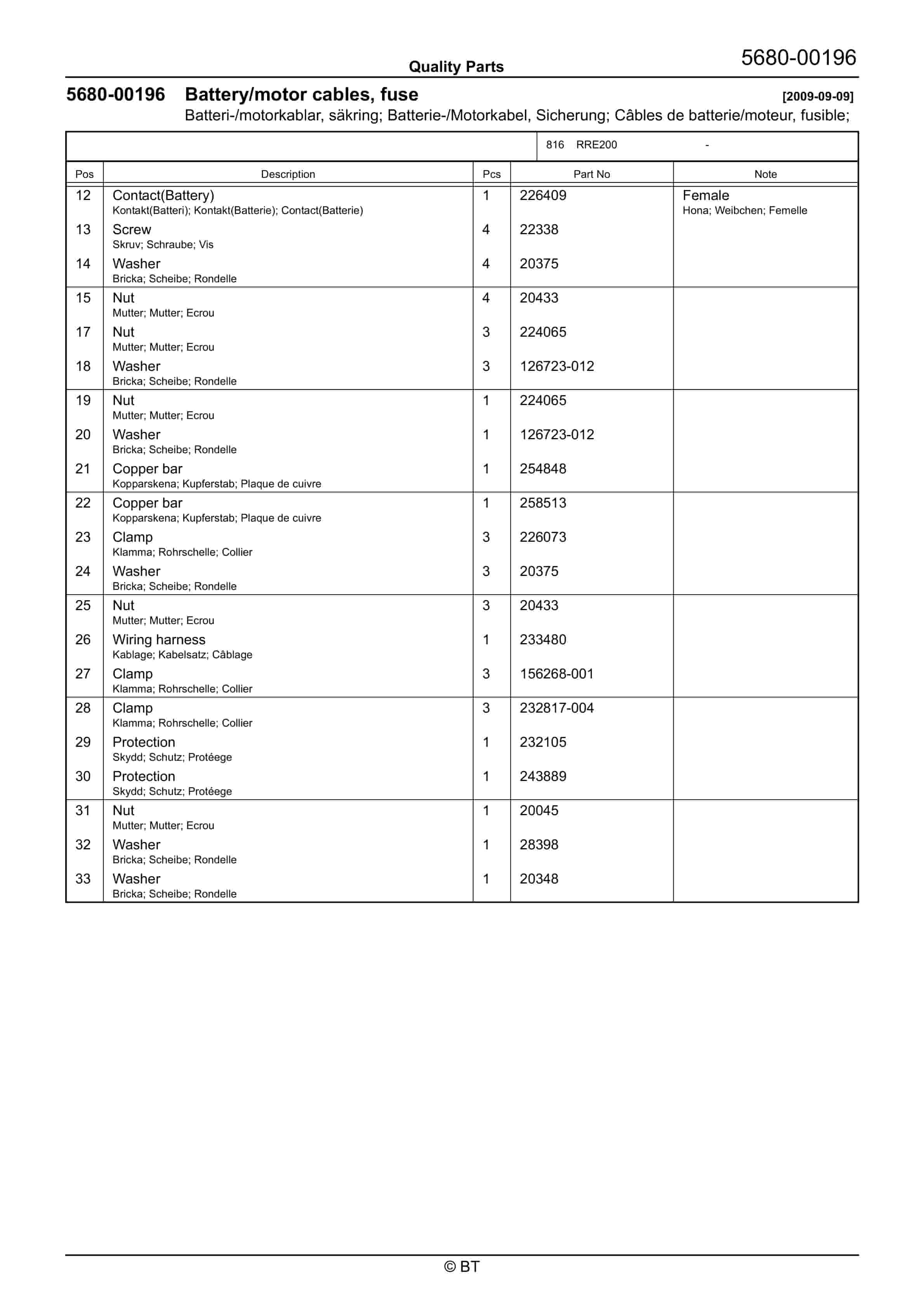 Quality Parts

5680-00196

5680-00196 Battery/motor cables, fuse [2009-09-09]

Batteri-/motorkablar, säkring; Batterie-/Motorkabel, Sicherung; Câbles de batterie/moteur, fusible;

816 RRE200 -

| Pos | Description | Pcs | Part No | Note |
|---|---|---|---|---|
| 12 | Contact(Battery) Kontakt(Batteri); Kontakt(Batterie); Contact(Batterie) | 1 | 226409 | Female Hona; Weibchen; Femelle |
| 13 | Screw Skruv; Schraube; Vis | 4 | 22338 | |
| 14 | Washer Bricka; Scheibe; Rondelle | 4 | 20375 | |
| 15 | Nut Mutter; Mutter; Ecrou | 4 | 20433 | |
| 17 | Nut Mutter; Mutter; Ecrou | 3 | 224065 | |
| 18 | Washer Bricka; Scheibe; Rondelle | 3 | 126723-012 | |
| 19 | Nut Mutter; Mutter; Ecrou | 1 | 224065 | |
| 20 | Washer Bricka; Scheibe; Rondelle | 1 | 126723-012 | |
| 21 | Copper bar Kopparskena; Kupferstab; Plaque de cuivre | 1 | 254848 | |
| 22 | Copper bar Kopparskena; Kupferstab; Plaque de cuivre | 1 | 258513 | |
| 23 | Clamp Klamma; Rohrschelle; Collier | 3 | 226073 | |
| 24 | Washer Bricka; Scheibe; Rondelle | 3 | 20375 | |
| 25 | Nut Mutter; Mutter; Ecrou | 3 | 20433 | |
| 26 | Wiring harness Kablage; Kabelsatz; Câblage | 1 | 233480 | |
| 27 | Clamp Klamma; Rohrschelle; Collier | 3 | 156268-001 | |
| 28 | Clamp Klamma; Rohrschelle; Collier | 3 | 232817-004 | |
| 29 | Protection Skydd; Schutz; Protéege | 1 | 232105 | |
| 30 | Protection Skydd; Schutz; Protéege | 1 | 243889 | |
| 31 | Nut Mutter; Mutter; Ecrou | 1 | 20045 | |
| 32 | Washer Bricka; Scheibe; Rondelle | 1 | 28398 | |
| 33 | Washer Bricka; Scheibe; Rondelle | 1 | 20348 | |

© BT